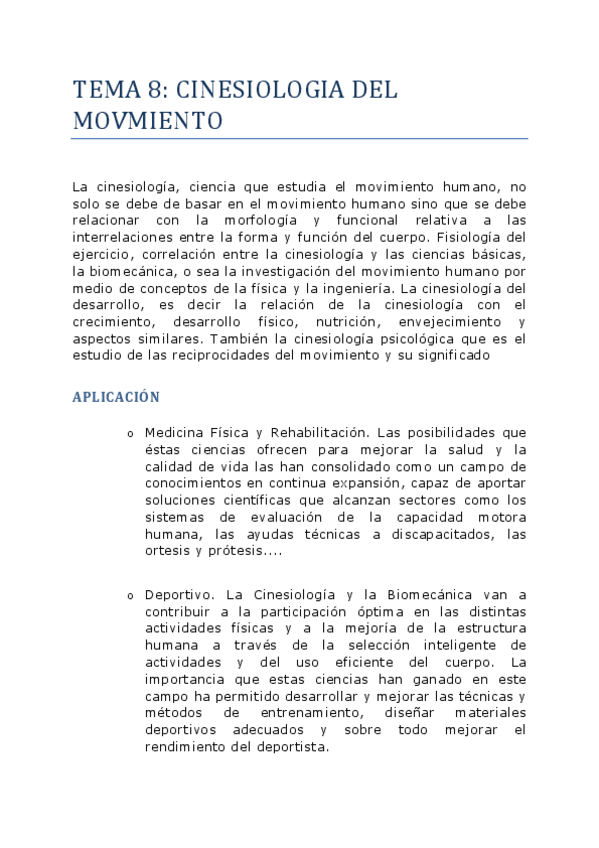 TEMA 8: CINESIOLOGIA DEL MOVMIENTO

La cinesiología, ciencia que estudia el movimiento humano, no solo se debe de basar en el movimiento humano sino que se debe relacionar con la morfología y funcional relativa a las interrelaciones entre la forma y función del cuerpo. Fisiología del ejercicio, correlación entre la cinesiología y las ciencias básicas, la biomecánica, o sea la investigación del movimiento humano por medio de conceptos de la física y la ingeniería. La cinesiología del desarrollo, es decir la relación de la cinesiología con el crecimiento, desarrollo físico, nutrición, envejecimiento y aspectos similares. También la cinesiología psicológica que es el estudio de las reciprocidades del movimiento y su significado

APLICACIÓN

o Medicina Física y Rehabilitación. Las posibilidades que éstas ciencias ofrecen para mejorar la salud y la calidad de vida las han consolidado como un campo de conocimientos en continua expansión, capaz de aportar soluciones científicas que alcanzan sectores como los sistemas de evaluación de la capacidad motora humana, las ayudas técnicas a discapacitados, las ortesis y prótesis....

o Deportivo. La Cinesiología y la Biomecánica van a contribuir a la participación óptima en las distintas actividades físicas y a la mejoría de la estructura humana a través de la selección inteligente de actividades y del uso eficiente del cuerpo. La importancia que estas ciencias han ganado en este campo ha permitido desarrollar y mejorar las técnicas y métodos de entrenamiento, diseñar materiales deportivos adecuados y sobre todo mejorar el rendimiento del deportista.